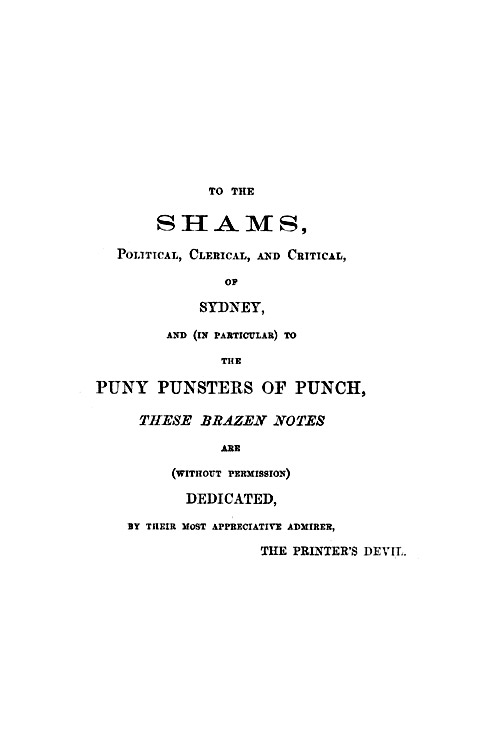 TO THE

SHAMS,

POLITICAL, CLERICAL, AND CRITICAL,

OF

SYDNEY,

AND (IN PARTICULAR) TO

THE

PUNY PUNSTERS OF PUNCH,

THESE BRAZEN NOTES

ARE

(WITHOUT PERMISSION)

DEDICATED,

BY THEIR MOST APPRECIATIVE ADMIRER,

THE PRINTER'S DEVIL.